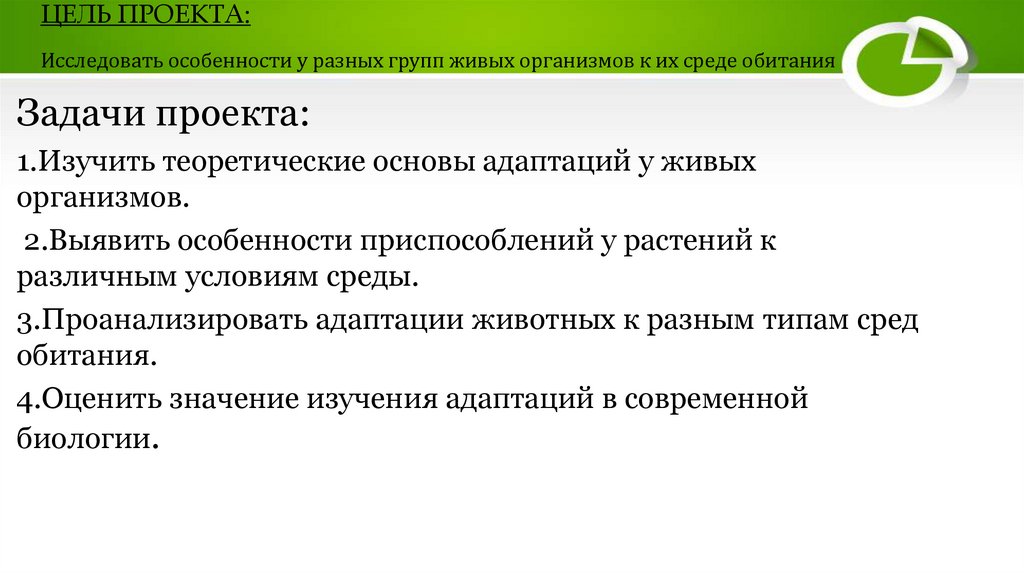 ЦЕЛЬ ПРОЕКТА:

Исследовать особенности у разных групп живых организмов к их среде обитания

Задачи проекта:

1.Изучить теоретические основы адаптаций у живых организмов.

2.Выявить особенности приспособлений у растений к различным условиям среды.

3.Проанализировать адаптации животных к разным типам сред обитания.

4.Оценить значение изучения адаптаций в современной биологии.